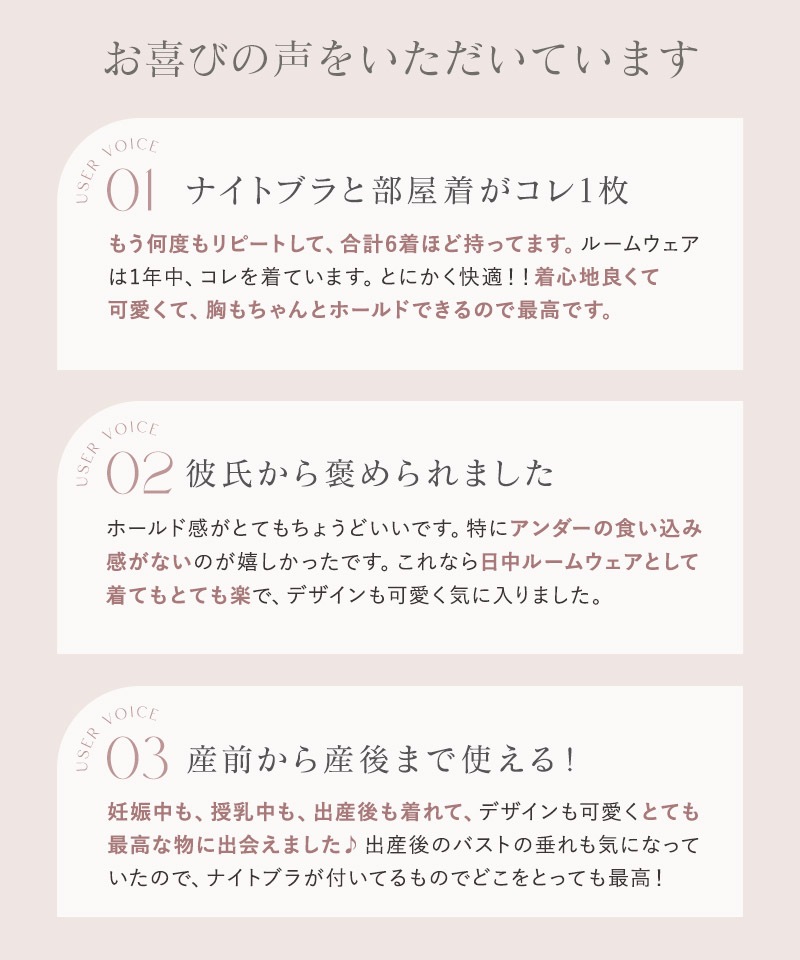 お喜びの声をいただいています

USER VOICE
01 ナイトブラと部屋着がコレ1枚

もう何度もリピートして、合計6着ほど持ってます。ルームウェアは1年中、コレを着ています。とにかく快適！！着心地良くて可愛くて、胸もちゃんとホールドできるので最高です。

USER VOICE
02 彼氏から褒められました

ホールド感がとてもちょうどいいです。特にアンダーの食い込み感がないのが嬉しかったです。これなら日中ルームウェアとして着てもとても楽で、デザインも可愛く気に入りました。

USER VOICE
03 産前から産後まで使える！

妊娠中も、授乳中も、出産後も着れて、デザインも可愛くとても最高な物に出会えました♪ 出産後のバストの垂れも気になっていたので、ナイトブラが付いてるものでどこをとっても最高！